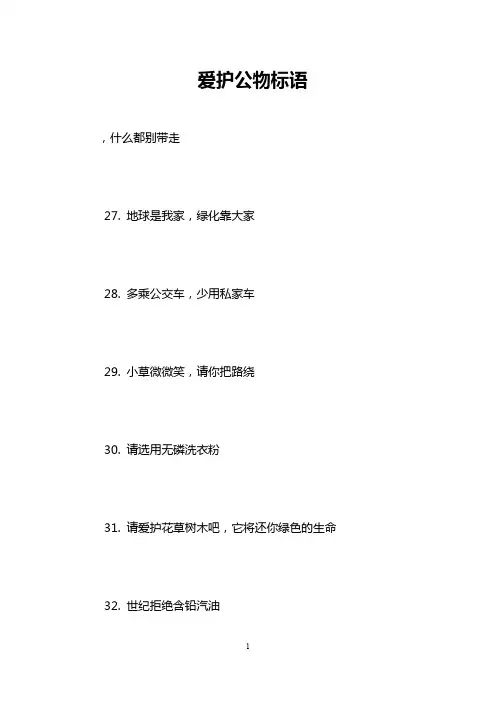 爱护公物标语

，什么都别带走

27.地球是我家，绿化靠大家

28.多乘公交车，少用私家车

29.小草微微笑，请你把路绕

30.请选用无磷洗衣粉

31.请爱护花草树木吧，它将还你绿色的生命

32.世纪拒绝含铅汽油

1